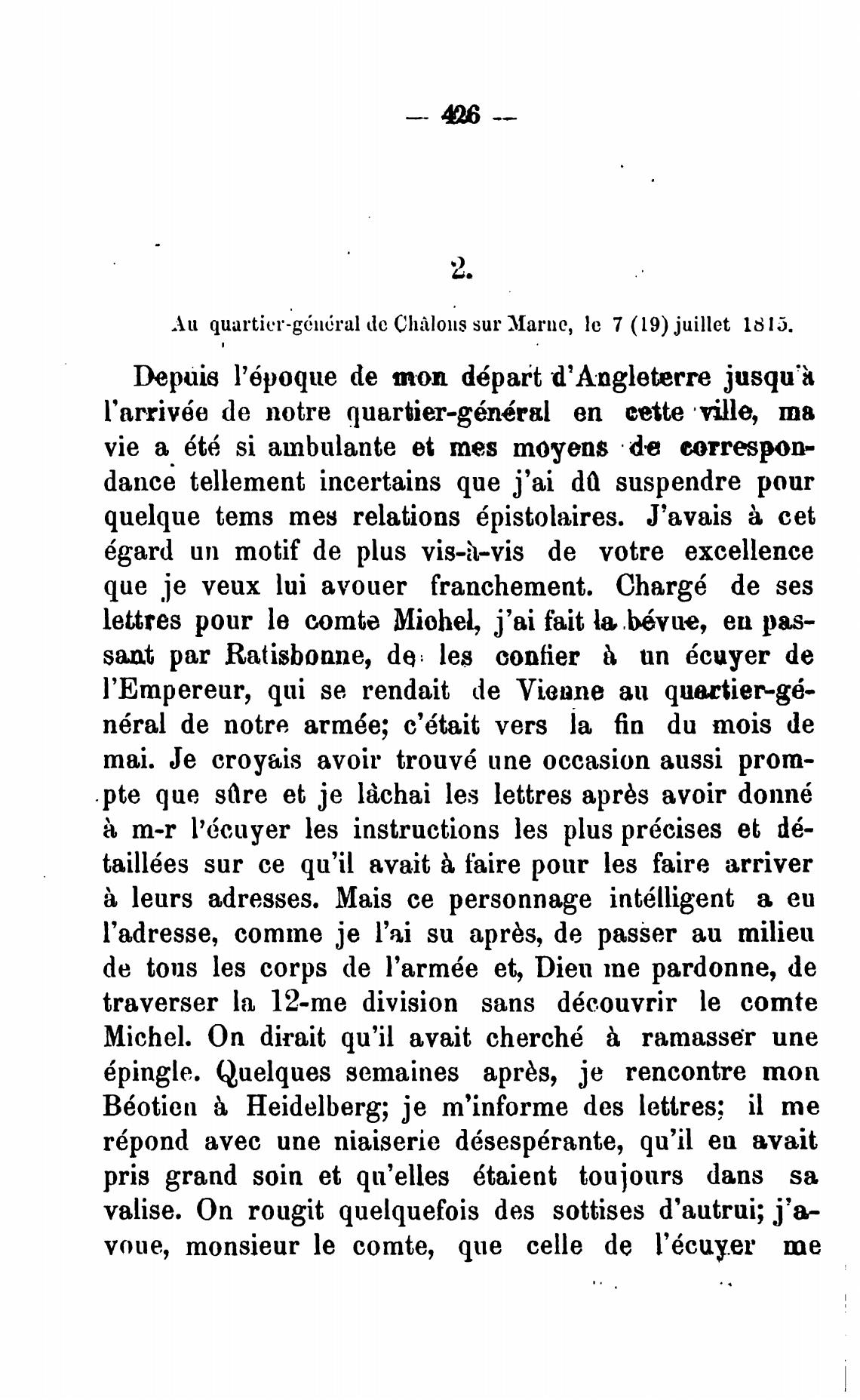 — 426 —

2.

Au quartier-général de Châlons sur Marne, le 7 (19) juillet 1815.

Depuis l'époque de mon départ d'Angleterre jusqu'à l'arrivée de notre quartier-général en cette ville, ma vie a été si ambulante et mes moyens de correspondance tellement incertains que j'ai dû suspendre pour quelque tems mes relations épistolaires. J'avais à cet égard un motif de plus vis-à-vis de votre excellence que je veux lui avouer franchement. Chargé de ses lettres pour le comte Michel, j'ai fait la bévue, en passant par Ratisbonne, de les confier à un écuyer de l'Empereur, qui se rendait de Vienne au quartier-général de notre armée; c'était vers la fin du mois de mai. Je croyais avoir trouvé une occasion aussi prompte que sûre et je lâchai les lettres après avoir donné à m-r l'écuyer les instructions les plus précises et détaillées sur ce qu'il avait à faire pour les faire arriver à leurs adresses. Mais ce personnage intélligent a eu l'adresse, comme je l'ai su après, de passer au milieu de tous les corps de l'armée et, Dieu me pardonne, de traverser la 12-me division sans découvrir le comte Michel. On dirait qu'il avait cherché à ramasser une épingle. Quelques semaines après, je rencontre mon Béotien à Heidelberg; je m'informe des lettres; il me répond avec une niaiserie désespérante, qu'il en avait pris grand soin et qu'elles étaient toujours dans sa valise. On rougit quelquefois des sottises d'autrui; j'avoue, monsieur le comte, que celle de l'écuyer me